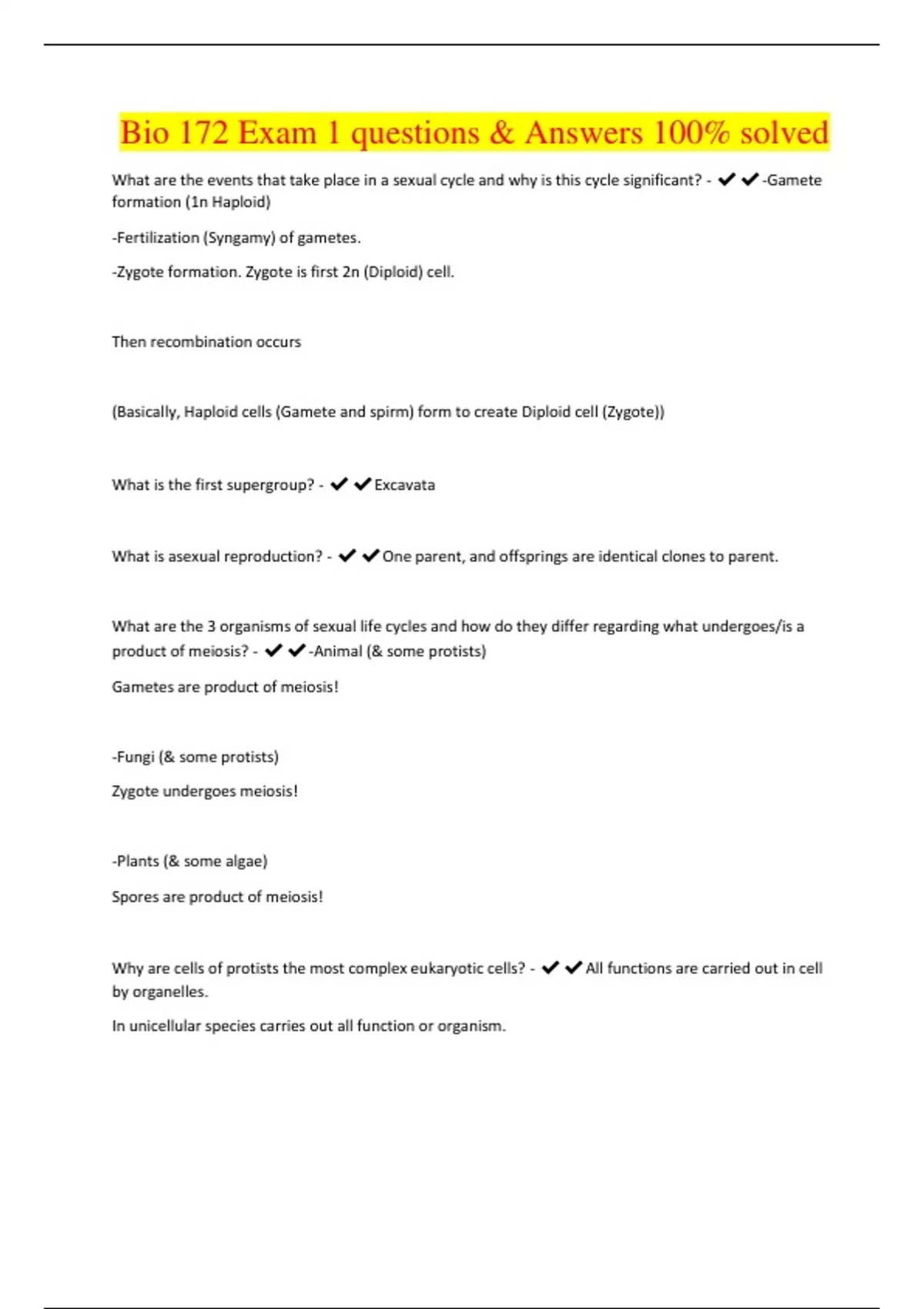 Bio 172 Exam 1 questions & Answers 100% solved

What are the events that take place in a sexual cycle and why is this cycle significant? - ✔✔-Gamete formation (1n Haploid)

-Fertilization (Syngamy) of gametes.

-Zygote formation. Zygote is first 2n (Diploid) cell.

Then recombination occurs

(Basically, Haploid cells (Gamete and spirm) form to create Diploid cell (Zygote))

What is the first supergroup? - ✔✔Excavata

What is asexual reproduction? - ✔✔One parent, and offsprings are identical clones to parent.

What are the 3 organisms of sexual life cycles and how do they differ regarding what undergoes/is a product of meiosis? - ✔✔-Animal (& some protists)

Gametes are product of meiosis!

-Fungi (& some protists)

Zygote undergoes meiosis!

-Plants (& some algae)

Spores are product of meiosis!

Why are cells of protists the most complex eukaryotic cells? - ✔✔All functions are carried out in cell by organelles.

In unicellular species carries out all function or organism.